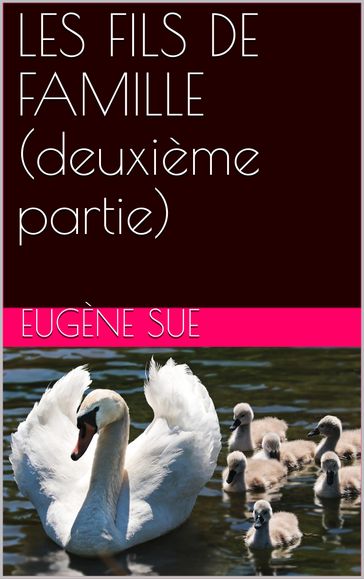 LES FILS DE FAMILLE (deuxième partie)

EUGÈNE SUE